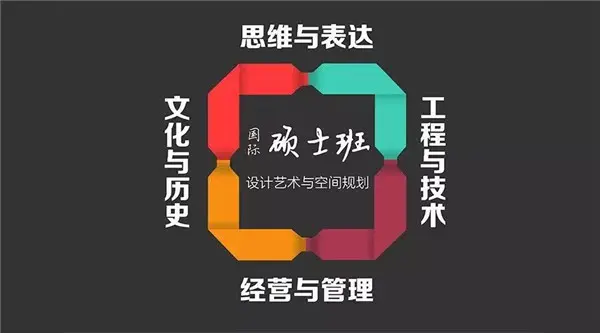 思维与表达

文化与历史

国际 硕士班

设计艺术与空间规划

工程与技术

经营与管理